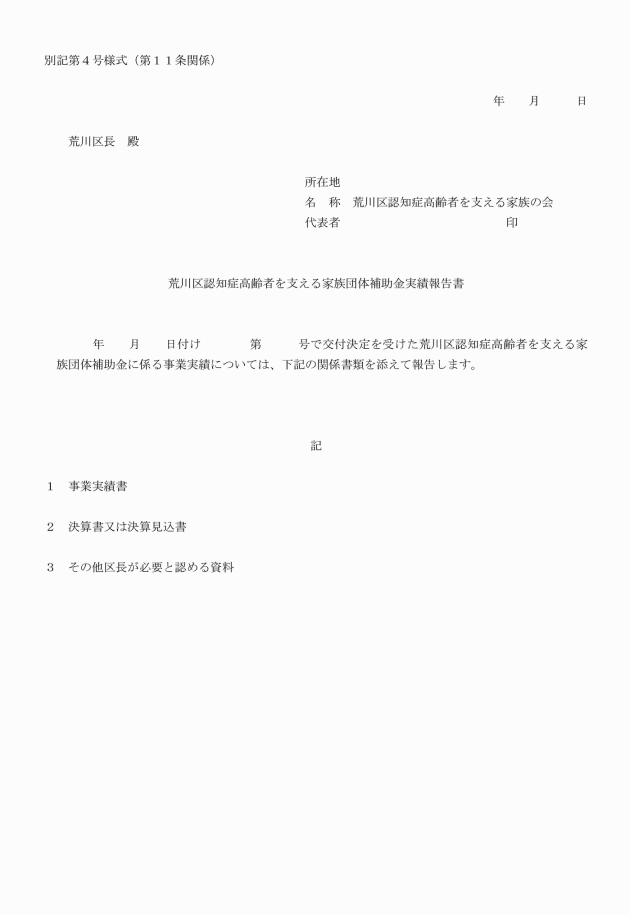 別記第４号様式（第１１条関係）

年　月　日

荒川区長　殿

所在地
名　称　荒川区認知症高齢者を支える家族の会
代表者　印

荒川区認知症高齢者を支える家族団体補助金実績報告書

年　月　日付け　第　号で交付決定を受けた荒川区認知症高齢者を支える家族団体補助金に係る事業実績については、下記の関係書類を添えて報告します。

記

１　事業実績書

２　決算書又は決算見込書

３　その他区長が必要と認める資料